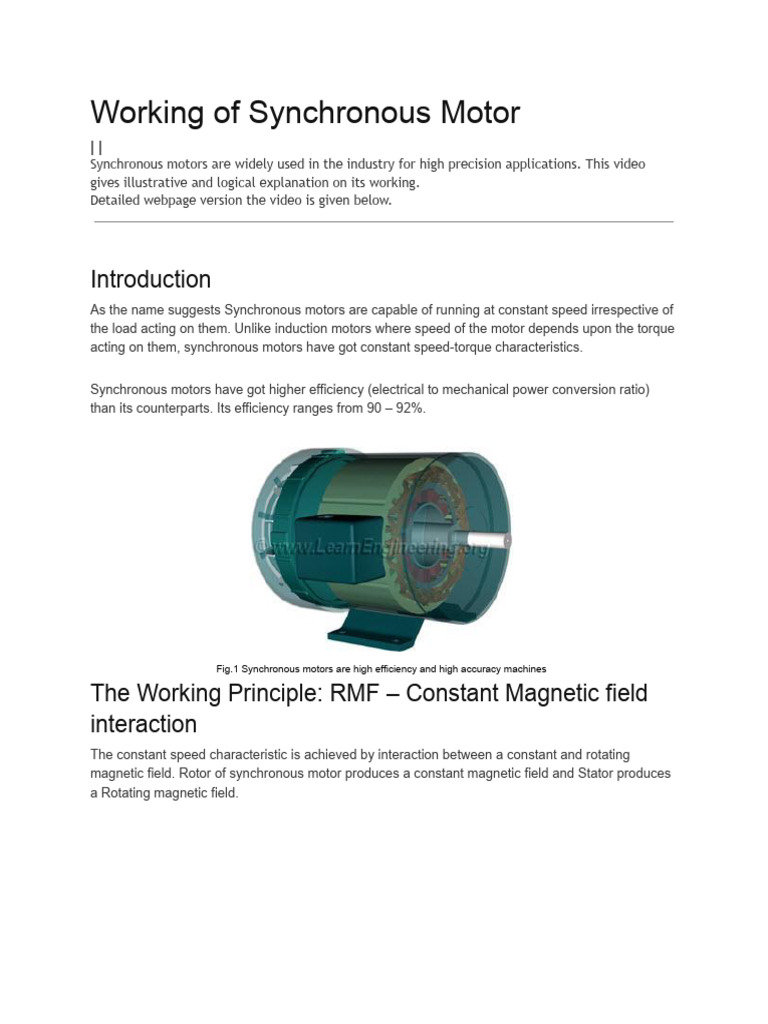 Working of Synchronous Motor

| |

Synchronous motors are widely used in the industry for high precision applications. This video gives illustrative and logical explanation on its working.
Detailed webpage version the video is given below.

Introduction

As the name suggests Synchronous motors are capable of running at constant speed irrespective of the load acting on them. Unlike induction motors where speed of the motor depends upon the torque acting on them, synchronous motors have got constant speed-torque characteristics.

Synchronous motors have got higher efficiency (electrical to mechanical power conversion ratio) than its counterparts. Its efficiency ranges from 90 – 92%.

©www.LearnEngineering.org

Fig.1 Synchronous motors are high efficiency and high accuracy machines

The Working Principle: RMF – Constant Magnetic field interaction

The constant speed characteristic is achieved by interaction between a constant and rotating magnetic field. Rotor of synchronous motor produces a constant magnetic field and Stator produces a Rotating magnetic field.